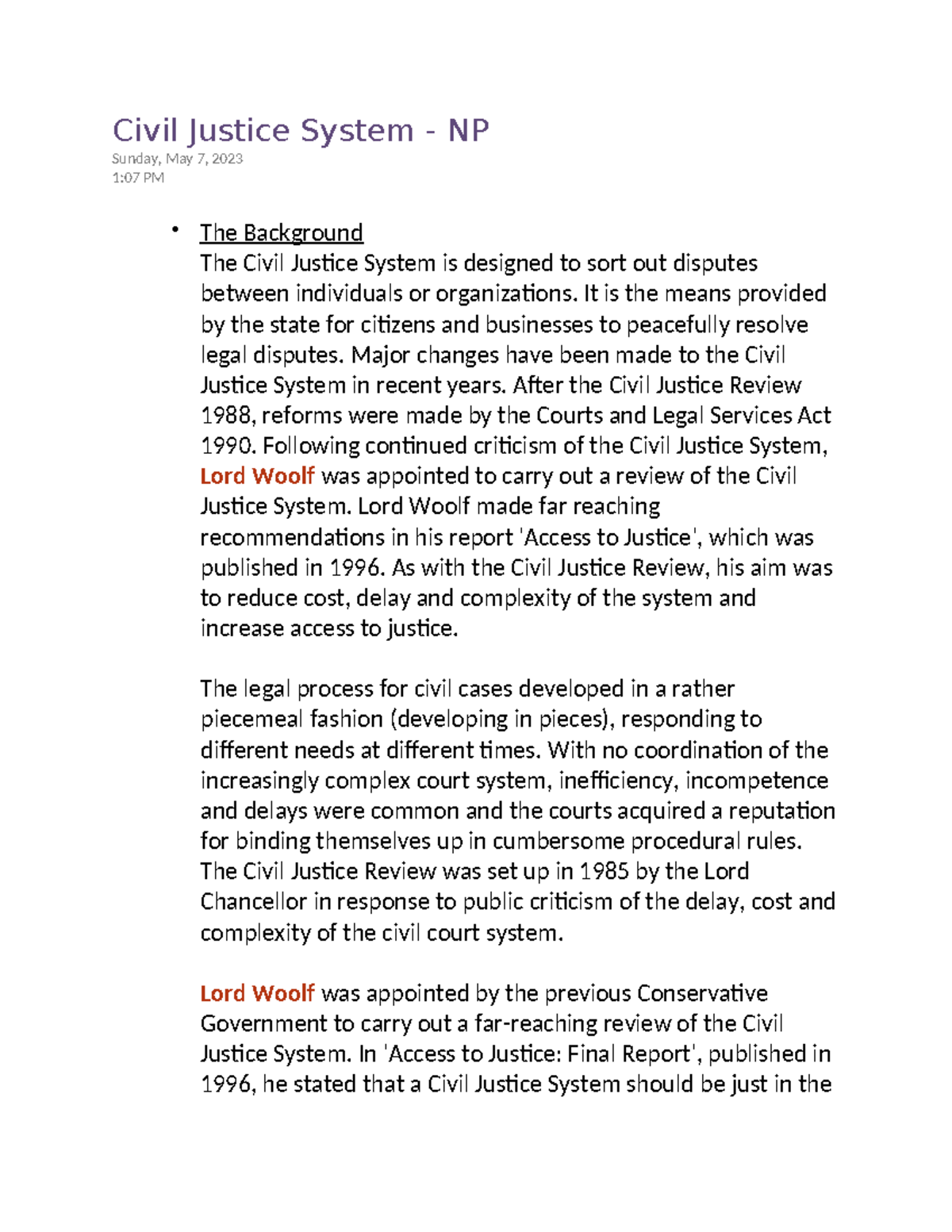 Civil Justice System - NP
Sunday, May 7, 2023
1:07 PM

• The Background
The Civil Justice System is designed to sort out disputes between individuals or organizations. It is the means provided by the state for citizens and businesses to peacefully resolve legal disputes. Major changes have been made to the Civil Justice System in recent years. After the Civil Justice Review 1988, reforms were made by the Courts and Legal Services Act 1990. Following continued criticism of the Civil Justice System, Lord Woolf was appointed to carry out a review of the Civil Justice System. Lord Woolf made far reaching recommendations in his report 'Access to Justice', which was published in 1996. As with the Civil Justice Review, his aim was to reduce cost, delay and complexity of the system and increase access to justice.

The legal process for civil cases developed in a rather piecemeal fashion (developing in pieces), responding to different needs at different times. With no coordination of the increasingly complex court system, inefficiency, incompetence and delays were common and the courts acquired a reputation for binding themselves up in cumbersome procedural rules. The Civil Justice Review was set up in 1985 by the Lord Chancellor in response to public criticism of the delay, cost and complexity of the civil court system.

Lord Woolf was appointed by the previous Conservative Government to carry out a far-reaching review of the Civil Justice System. In 'Access to Justice: Final Report', published in 1996, he stated that a Civil Justice System should be just in the